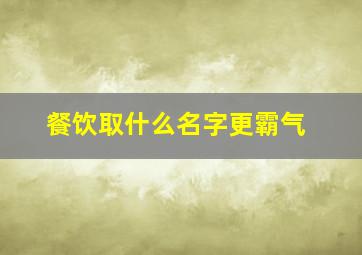 餐饮取什么名字更霸气